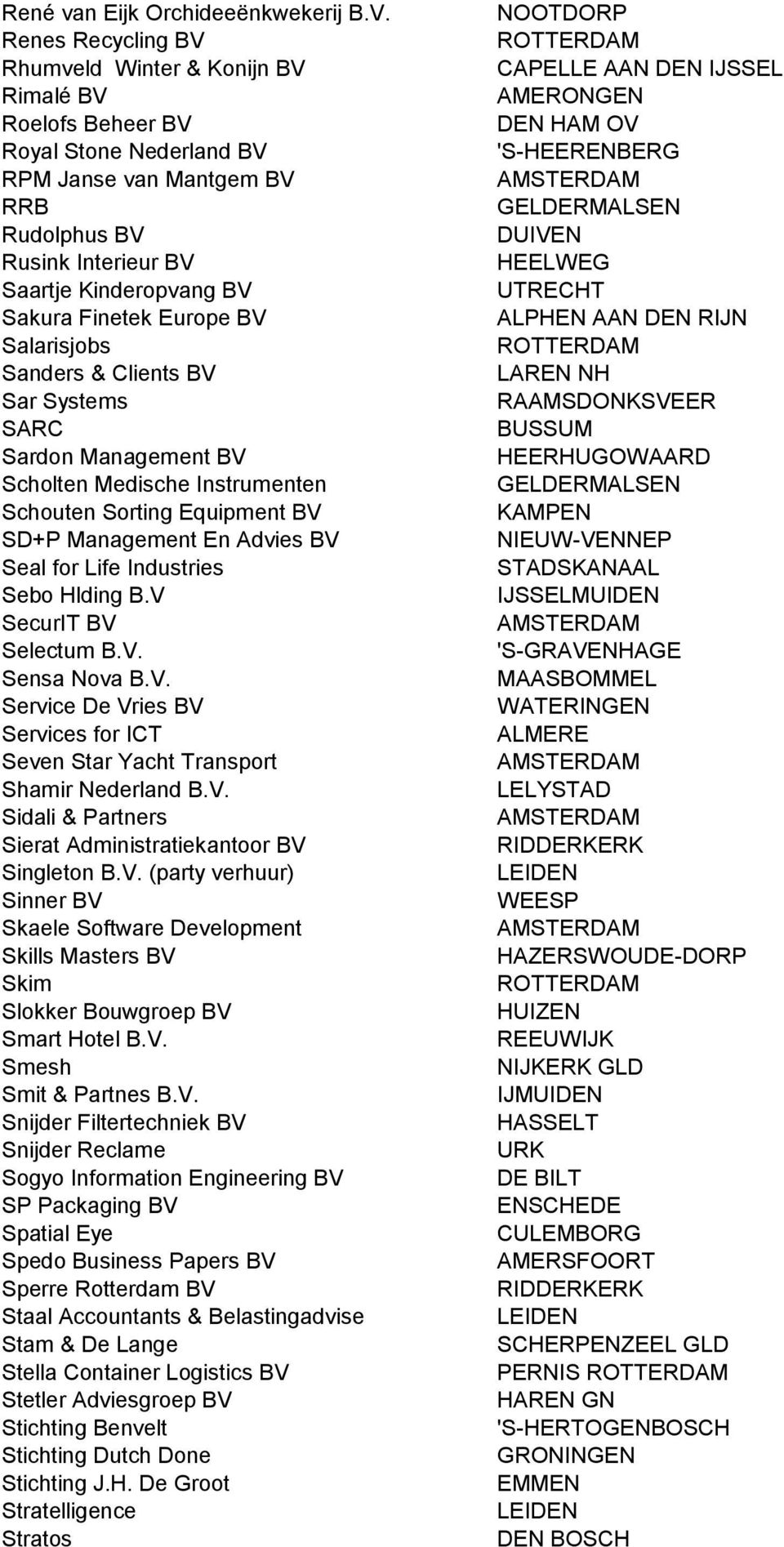 | | |
|---|---|
| René van Eijk Orchideeënkwekerij B.V. | NOOTDORP |
| Renes Recycling BV | ROTTERDAM |
| Rhumveld Winter & Konijn BV | CAPELLE AAN DEN IJSSEL |
| Rimalé BV | AMERONGEN |
| Roelofs Beheer BV | DEN HAM OV |
| Royal Stone Nederland BV | 'S-HEERENBERG |
| RPM Janse van Mantgem BV | AMSTERDAM |
| RRB | GELDERMALSEN |
| Rudolphus BV | DUIVEN |
| Rusink Interieur BV | HEELWEG |
| Saartje Kinderopvang BV | UTRECHT |
| Sakura Finetek Europe BV | ALPHEN AAN DEN RIJN |
| Salarisjobs | ROTTERDAM |
| Sanders & Clients BV | LAREN NH |
| Sar Systems | RAAMSDONKSVEER |
| SARC | BUSSUM |
| Sardon Management BV | HEERHUGOWAARD |
| Scholten Medische Instrumenten | GELDERMALSEN |
| Schouten Sorting Equipment BV | KAMPEN |
| SD+P Management En Advies BV | NIEUW-VENNEP |
| Seal for Life Industries | STADSKANAAL |
| Sebo Hlding B.V | IJSSELMUIDEN |
| SecurIT BV | AMSTERDAM |
| Selectum B.V. | 'S-GRAVENHAGE |
| Sensa Nova B.V. | MAASBOMMEL |
| Service De Vries BV | WATERINGEN |
| Services for ICT | ALMERE |
| Seven Star Yacht Transport | AMSTERDAM |
| Shamir Nederland B.V. | LELYSTAD |
| Sidali & Partners | AMSTERDAM |
| Sierat Administratiekantoor BV | RIDDERKERK |
| Singleton B.V. (party verhuur) | LEIDEN |
| Sinner BV | WEESP |
| Skaele Software Development | AMSTERDAM |
| Skills Masters BV | HAZERSWOUDE-DORP |
| Skim | ROTTERDAM |
| Slokker Bouwgroep BV | HUIZEN |
| Smart Hotel B.V. | REEUWIJK |
| Smesh | NIJKERK GLD |
| Smit & Partnes B.V. | IJMUIDEN |
| Snijder Filtertechniek BV | HASSELT |
| Snijder Reclame | URK |
| Sogyo Information Engineering BV | DE BILT |
| SP Packaging BV | ENSCHEDE |
| Spatial Eye | CULEMBORG |
| Spedo Business Papers BV | AMERSFOORT |
| Sperre Rotterdam BV | RIDDERKERK |
| Staal Accountants & Belastingadvise | LEIDEN |
| Stam & De Lange | SCHERPENZEEL GLD |
| Stella Container Logistics BV | PERNIS ROTTERDAM |
| Stetler Adviesgroep BV | HAREN GN |
| Stichting Benvelt | 'S-HERTOGENBOSCH |
| Stichting Dutch Done | GRONINGEN |
| Stichting J.H. De Groot | EMMEN |
| Stratelligence | LEIDEN |
| Stratos | DEN BOSCH |